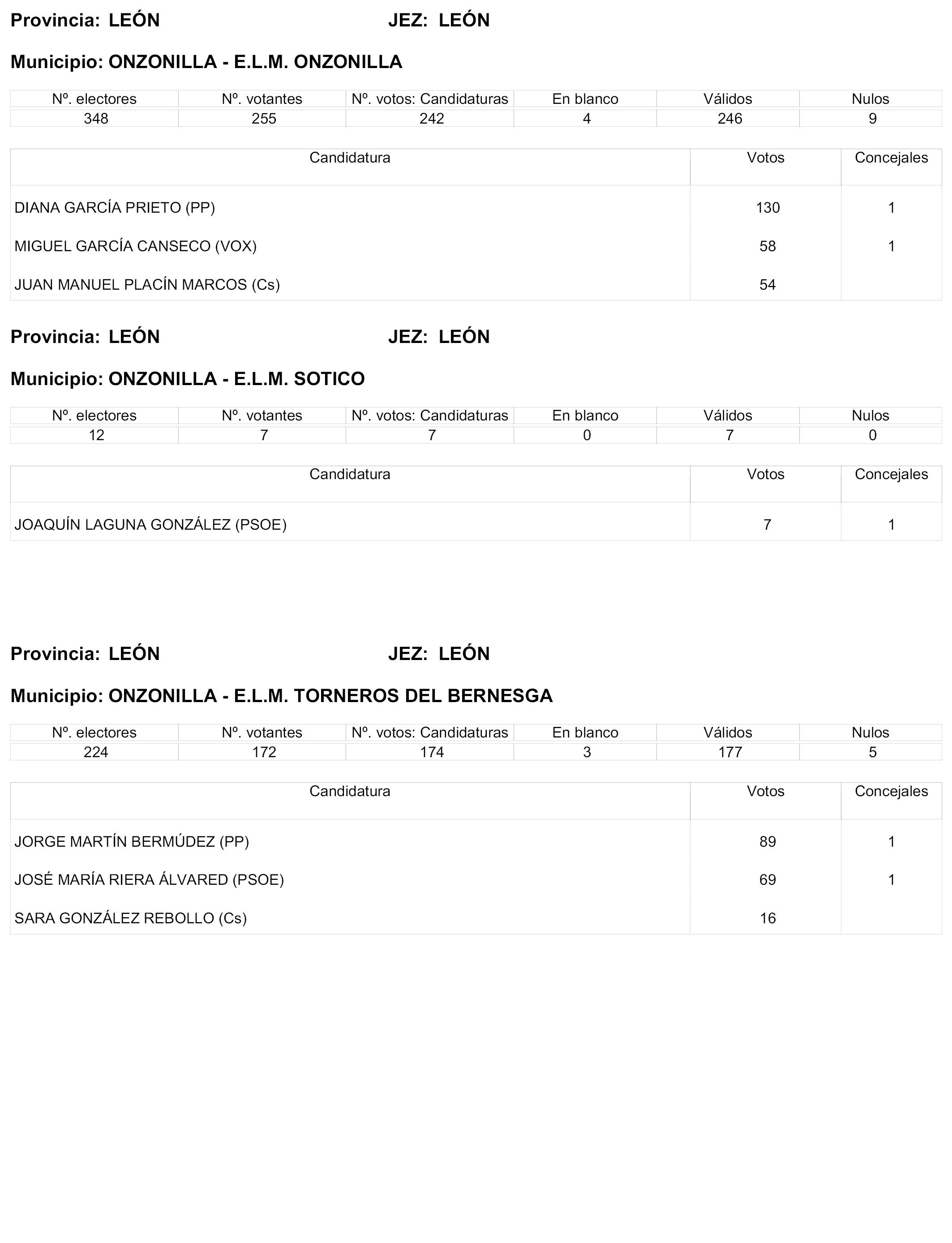 Provincia: LEÓN JEZ: LEÓN

Municipio: ONZONILLA - E.L.M. ONZONILLA

| Nº. electores | Nº. votantes | Nº. votos: Candidaturas | En blanco | Válidos | Nulos |
|---|---|---|---|---|---|
| 348 | 255 | 242 | 4 | 246 | 9 |

| Candidatura | Votos | Concejales |
|---|---|---|
| DIANA GARCÍA PRIETO (PP) | 130 | 1 |
| MIGUEL GARCÍA CANSECO (VOX) | 58 | 1 |
| JUAN MANUEL PLACÍN MARCOS (Cs) | 54 | |

Provincia: LEÓN JEZ: LEÓN

Municipio: ONZONILLA - E.L.M. SOTICO

| Nº. electores | Nº. votantes | Nº. votos: Candidaturas | En blanco | Válidos | Nulos |
|---|---|---|---|---|---|
| 12 | 7 | 7 | 0 | 7 | 0 |

| Candidatura | Votos | Concejales |
|---|---|---|
| JOAQUÍN LAGUNA GONZÁLEZ (PSOE) | 7 | 1 |

Provincia: LEÓN JEZ: LEÓN

Municipio: ONZONILLA - E.L.M. TORNEROS DEL BERNESGA

| Nº. electores | Nº. votantes | Nº. votos: Candidaturas | En blanco | Válidos | Nulos |
|---|---|---|---|---|---|
| 224 | 172 | 174 | 3 | 177 | 5 |

| Candidatura | Votos | Concejales |
|---|---|---|
| JORGE MARTÍN BERMÚDEZ (PP) | 89 | 1 |
| JOSÉ MARÍA RIERA ÁLVARED (PSOE) | 69 | 1 |
| SARA GONZÁLEZ REBOLLO (Cs) | 16 | |